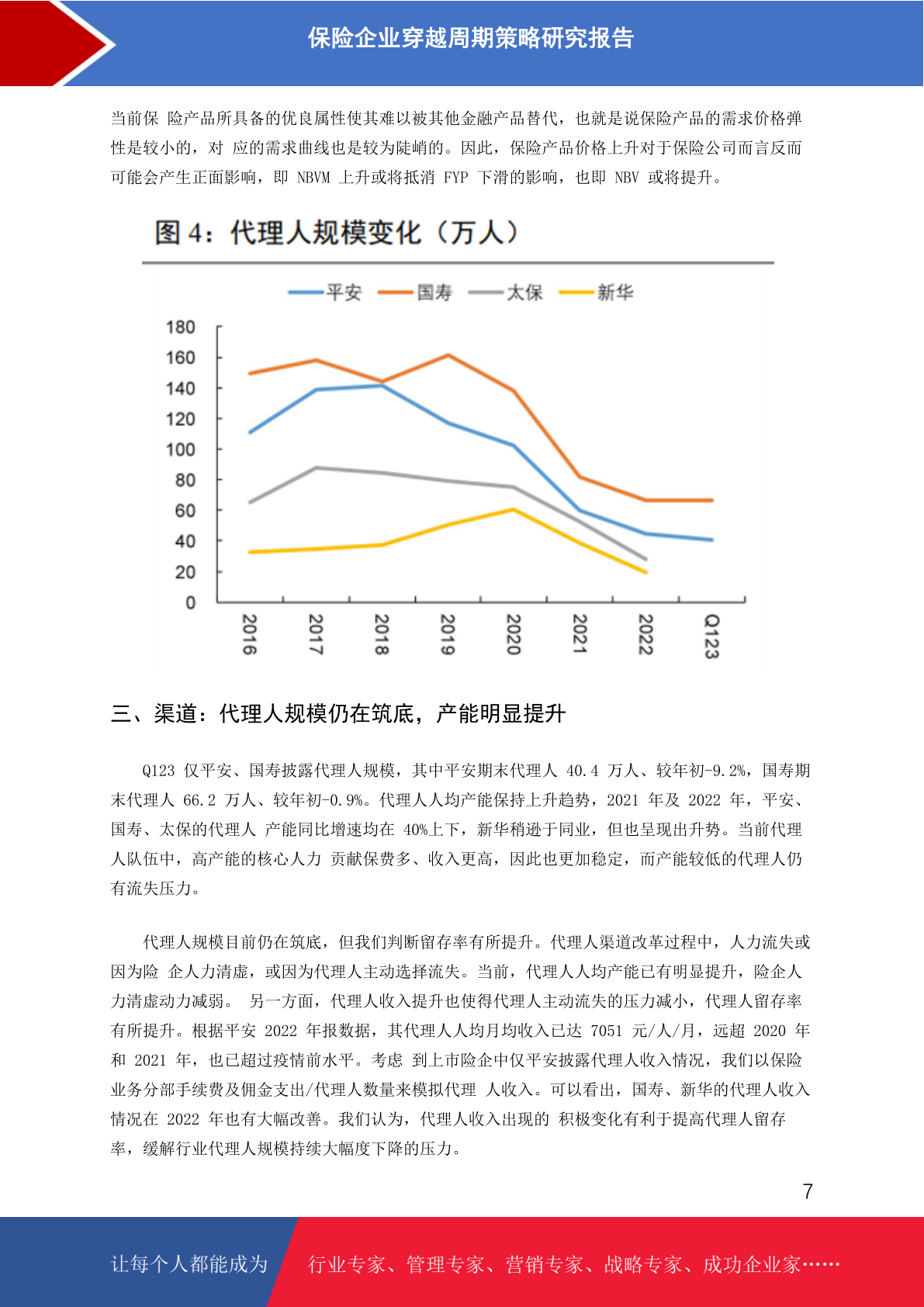 保险企业穿越周期策略研究报告

当前保 险产品所具备的优良属性使其难以被其他金融产品替代，也就是说保险产品的需求价格弹性是较小的，对 应的需求曲线也是较为陡峭的。因此，保险产品价格上升对于保险公司而言反而可能会产生正面影响，即 NBVM 上升或将抵消 FYP 下滑的影响，也即 NBV 或将提升。

图 4：代理人规模变化（万人）

平安 国寿 太保 新华

180
160
140
120
100
80
60
40
20
0

2016
2017
2018
2019
2020
2021
2022
Q123

三、渠道：代理人规模仍在筑底，产能明显提升

Q123 仅平安、国寿披露代理人规模，其中平安期末代理人 40.4 万人、较年初-9.2%，国寿期末代理人 66.2 万人、较年初-0.9%。代理人人均产能保持上升趋势，2021 年及 2022 年，平安、国寿、太保的代理人 产能同比增速均在 40%上下，新华稍逊于同业，但也呈现出升势。当前代理人队伍中，高产能的核心人力 贡献保费多、收入更高，因此也更加稳定，而产能较低的代理人仍有流失压力。

代理人规模目前仍在筑底，但我们判断留存率有所提升。代理人渠道改革过程中，人力流失或因为险 企人力清虚，或因为代理人主动选择流失。当前，代理人人均产能已有明显提升，险企人力清虚动力减弱。 另一方面，代理人收入提升也使得代理人主动流失的压力减小，代理人留存率有所提升。根据平安 2022 年报数据，其代理人人均月均收入已达 7051 元/人/月，远超 2020 年和 2021 年，也已超过疫情前水平。考虑 到上市险企中仅平安披露代理人收入情况，我们以保险业务分部手续费及佣金支出/代理人数量来模拟代理 人收入。可以看出，国寿、新华的代理人收入情况在 2022 年也有大幅改善。我们认为，代理人收入出现的 积极变化有利于提高代理人留存率，缓解行业代理人规模持续大幅度下降的压力。

7

让每个人都能成为 行业专家、管理专家、营销专家、战略专家、成功企业家……